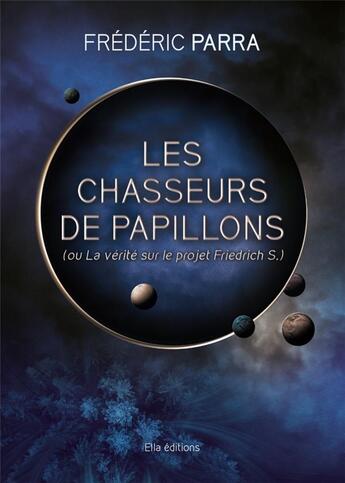 FRÉDÉRIC PARRA

LES CHASSEURS DE PAPILLONS

(ou La vérité sur le projet Friedrich S.)

Ella éditions